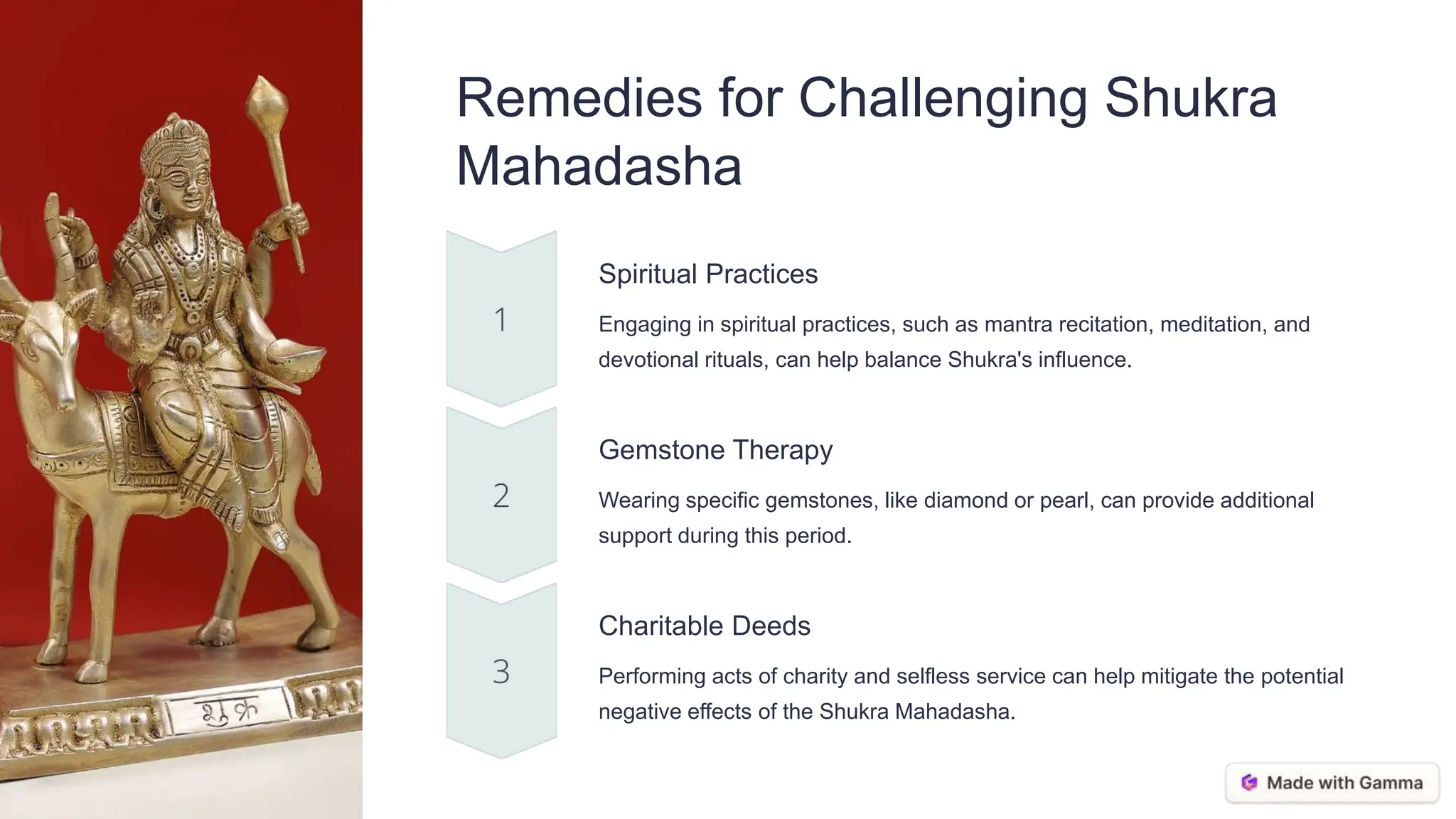 शुक्र

Remedies for Challenging Shukra Mahadasha

1

Spiritual Practices

Engaging in spiritual practices, such as mantra recitation, meditation, and devotional rituals, can help balance Shukra's influence.

2

Gemstone Therapy

Wearing specific gemstones, like diamond or pearl, can provide additional support during this period.

3

Charitable Deeds

Performing acts of charity and selfless service can help mitigate the potential negative effects of the Shukra Mahadasha.

Made with Gamma